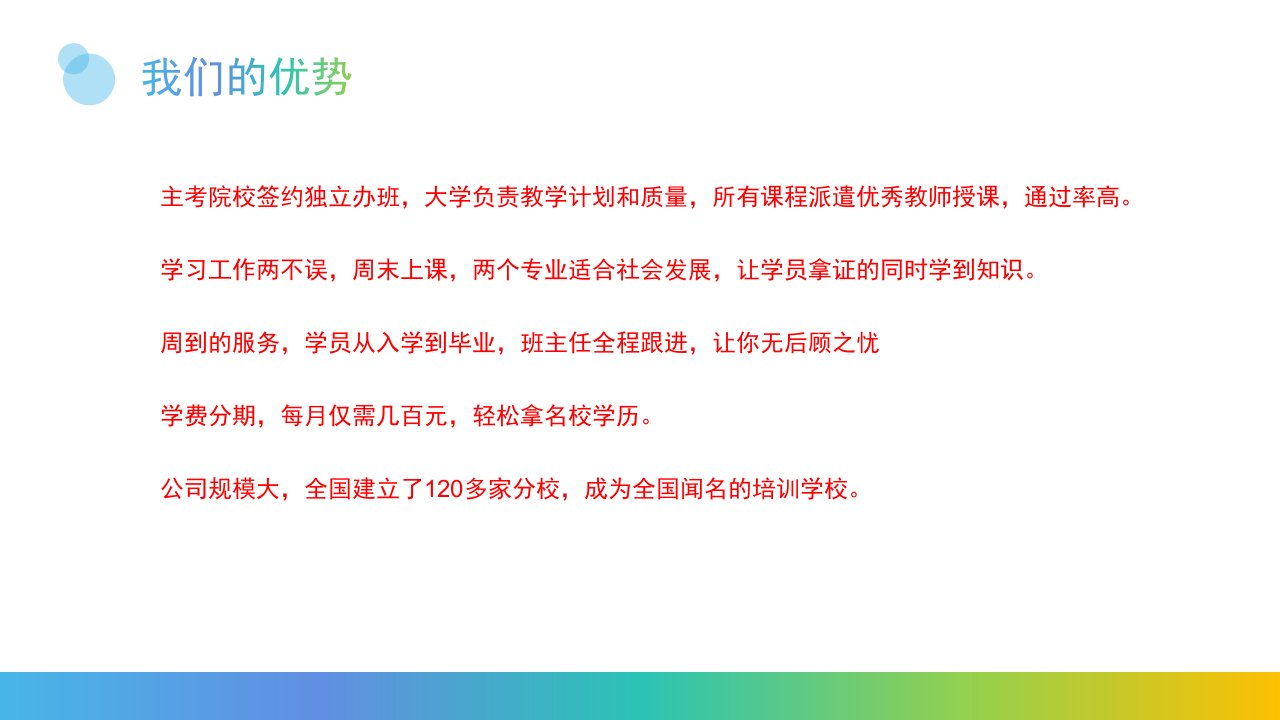 我们的优势

主考院校签约独立办班，大学负责教学计划和质量，所有课程派遣优秀教师授课，通过率高。

学习工作两不误，周末上课，两个专业适合社会发展，让学员拿证的同时学到知识。

周到的服务，学员从入学到毕业，班主任全程跟进，让你无后顾之忧

学费分期，每月仅需几百元，轻松拿名校学历。

公司规模大，全国建立了120多家分校，成为全国闻名的培训学校。